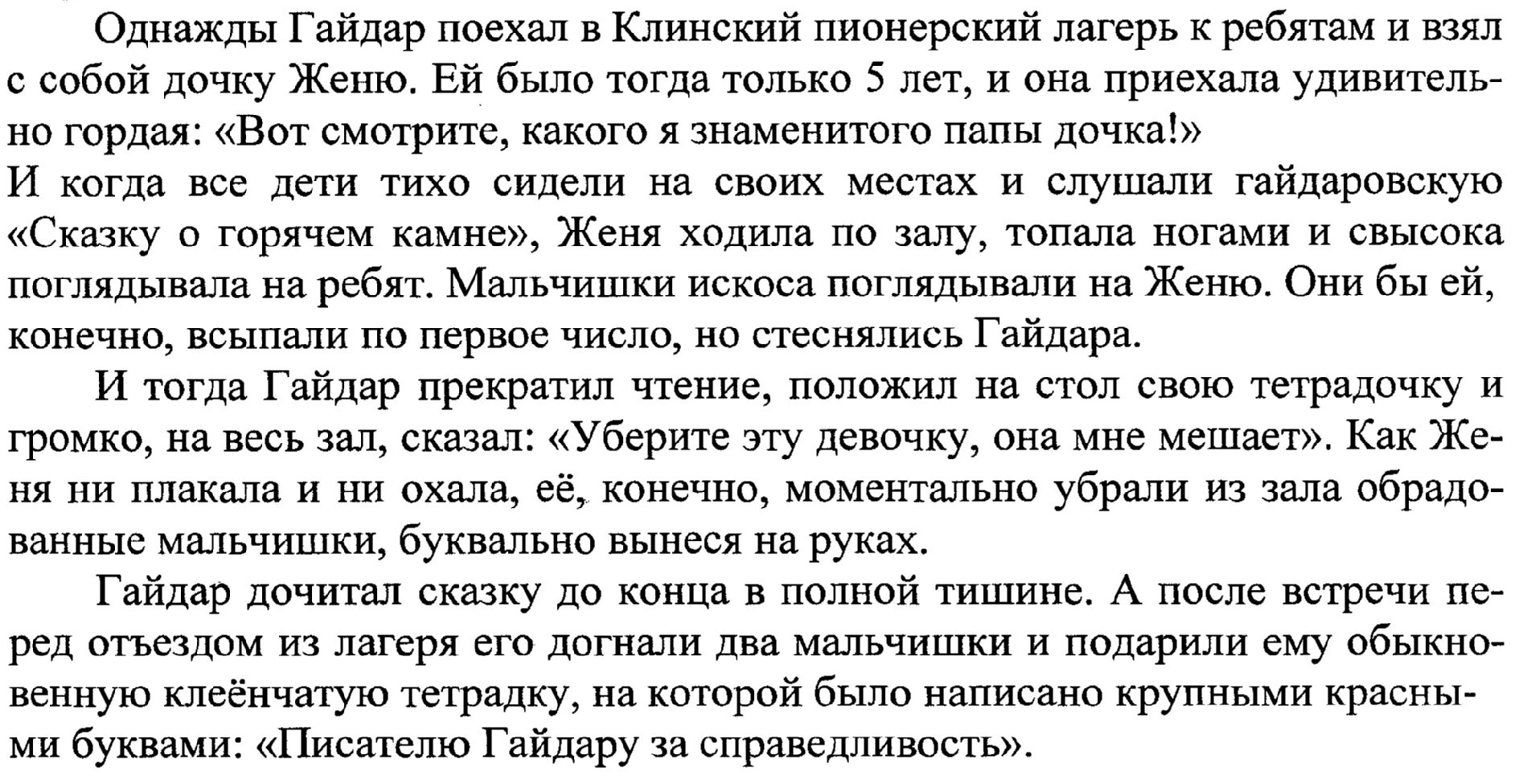 Однажды Гайдар поехал в Клинский пионерский лагерь к ребятам и взял с собой дочку Женю. Ей было тогда только 5 лет, и она приехала удивительно гордая: «Вот смотрите, какого я знаменитого папы дочка!»
И когда все дети тихо сидели на своих местах и слушали гайдаровскую «Сказку о горячем камне», Женя ходила по залу, топала ногами и свысока поглядывала на ребят. Мальчишки искоса поглядывали на Женю. Они бы ей, конечно, всыпали по первое число, но стеснялись Гайдара.

И тогда Гайдар прекратил чтение, положил на стол свою тетрадочку и громко, на весь зал, сказал: «Уберите эту девочку, она мне мешает». Как Женя ни плакала и ни охала, её, конечно, моментально убрали из зала обрадованные мальчишки, буквально вынеся на руках.

Гайдар дочитал сказку до конца в полной тишине. А после встречи перед отъездом из лагеря его догнали два мальчишки и подарили ему обыкновенную клеёнчатую тетрадку, на которой было написано крупными красными буквами: «Писателю Гайдару за справедливость».